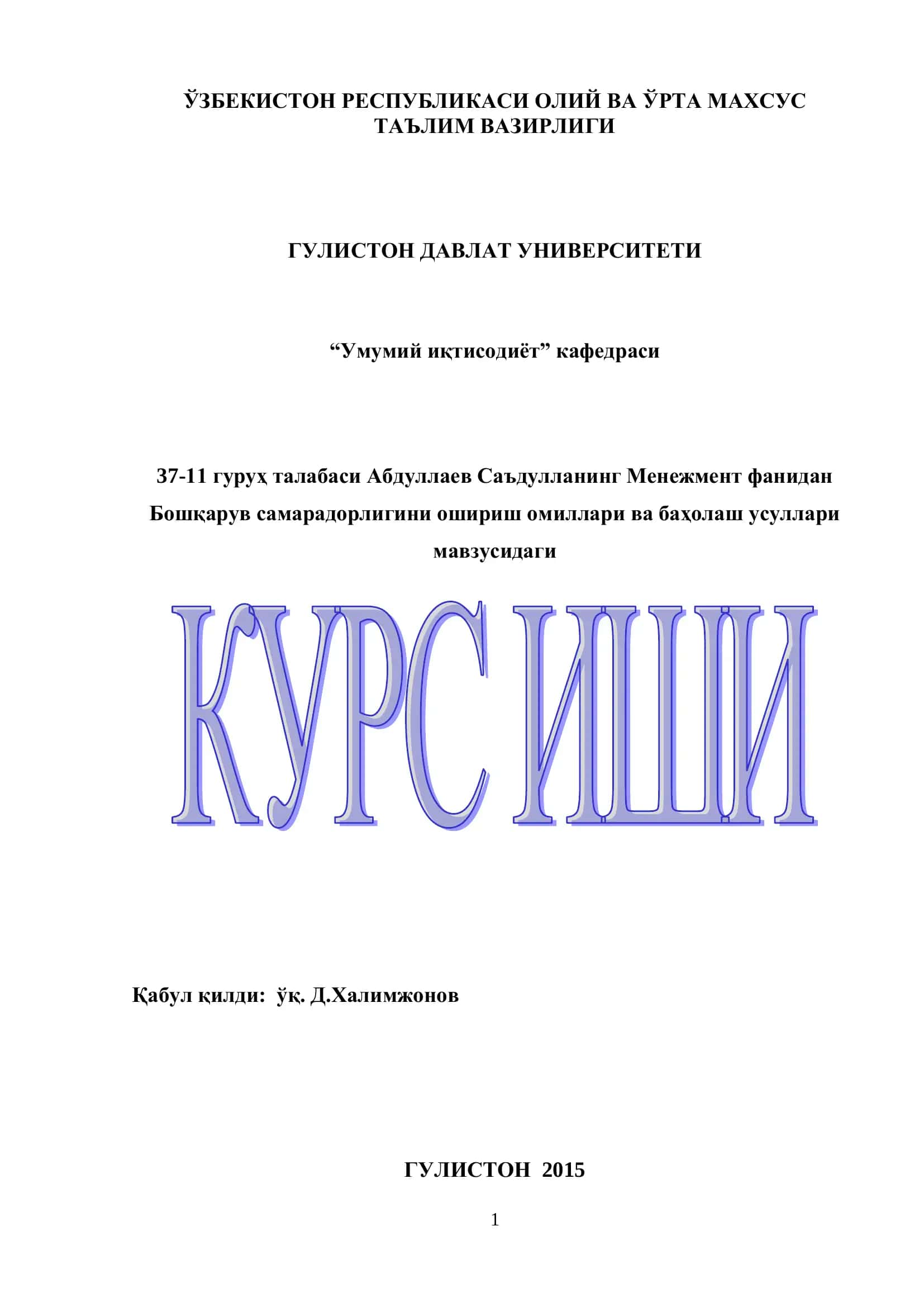 ЎЗБЕКИСТОН РЕСПУБЛИКАСИ ОЛИЙ ВА ЎРТА МАХСУС ТАЪЛИМ ВАЗИРЛИГИ

ГУЛИСТОН ДАВЛАТ УНИВЕРСИТЕТИ

“Умумий иқтисодиёт” кафедраси

37-11 гуруҳ талабаси Абдуллаев Саъдулланинг Менежмент фанидан Бошқарув самарадорлигини ошириш омиллари ва баҳолаш усуллари мавзусидаги

КУРС ИШИ

Қабул қилди: ўқ. Д.Халимжонов

ГУЛИСТОН 2015

1